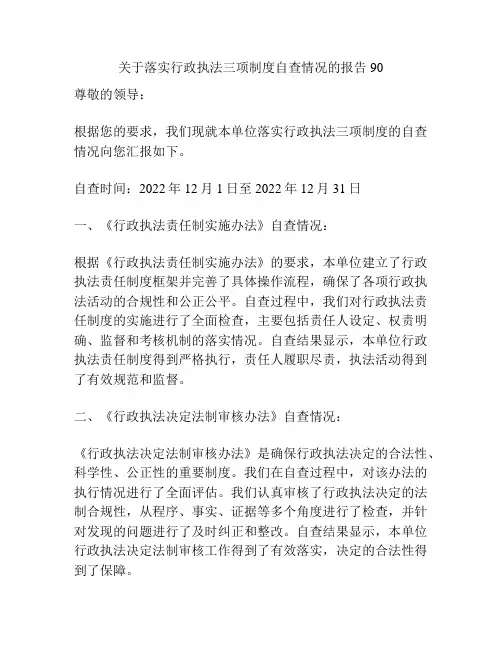 关于落实行政执法三项制度自查情况的报告 90

尊敬的领导：

根据您的要求，我们现就本单位落实行政执法三项制度的自查情况向您汇报如下。

自查时间：2022 年 12 月 1 日至 2022 年 12 月 31 日

一、《行政执法责任制实施办法》自查情况：

根据《行政执法责任制实施办法》的要求，本单位建立了行政执法责任制度框架并完善了具体操作流程，确保了各项行政执法活动的合规性和公正公平。自查过程中，我们对行政执法责任制度的实施进行了全面检查，主要包括责任人设定、权责明确、监督和考核机制的落实情况。自查结果显示，本单位行政执法责任制度得到严格执行，责任人履职尽责，执法活动得到了有效规范和监督。

二、《行政执法决定法制审核办法》自查情况：

《行政执法决定法制审核办法》是确保行政执法决定的合法性、科学性、公正性的重要制度。我们在自查过程中，对该办法的执行情况进行了全面评估。我们认真审核了行政执法决定的法制合规性，从程序、事实、证据等多个角度进行了检查，并针对发现的问题进行了及时纠正和整改。自查结果显示，本单位行政执法决定法制审核工作得到了有效落实，决定的合法性得到了保障。